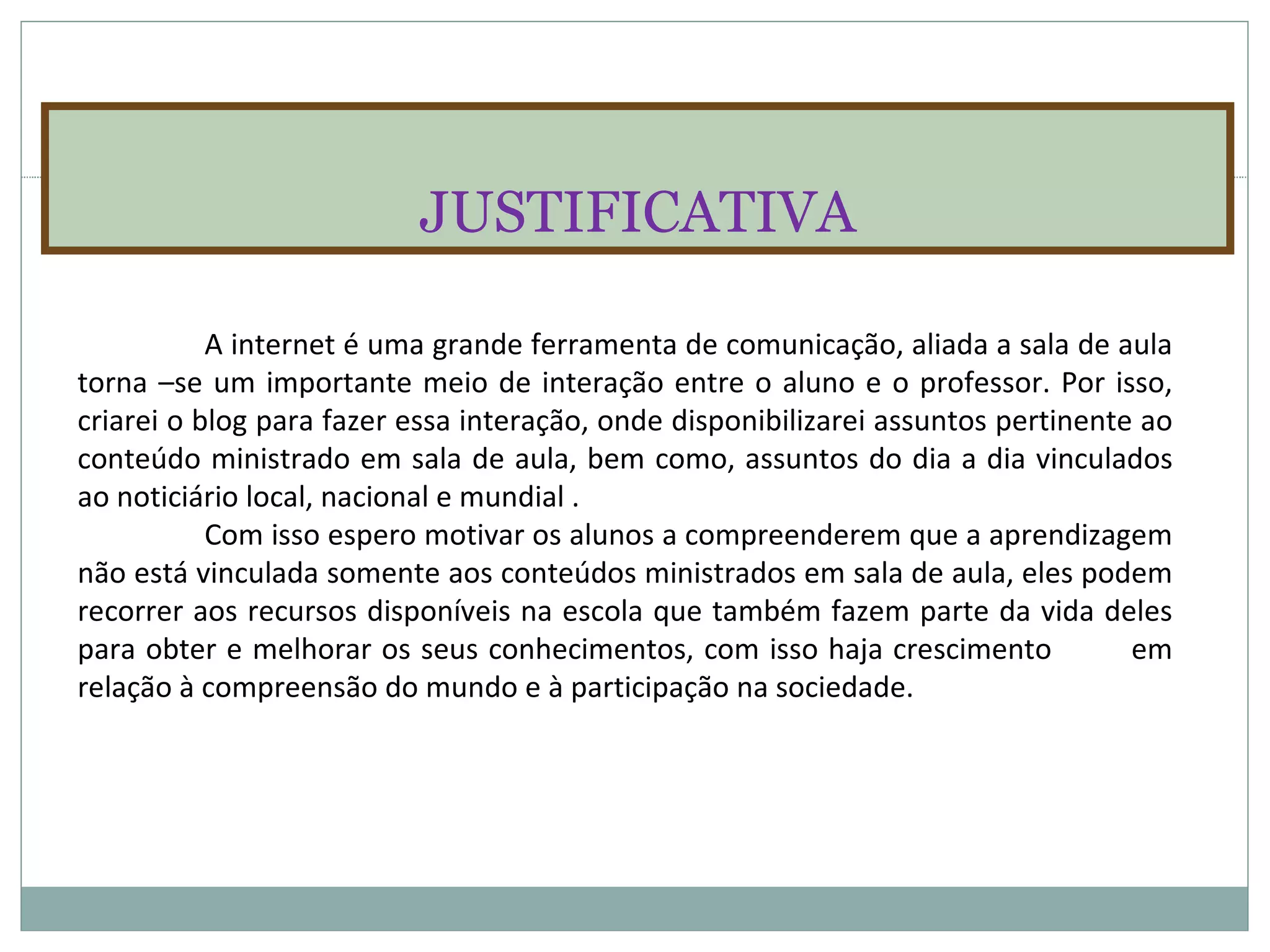 JUSTIFICATIVA

A internet é uma grande ferramenta de comunicação, aliada a sala de aula torna –se um importante meio de interação entre o aluno e o professor. Por isso, criarei o blog para fazer essa interação, onde disponibilizarei assuntos pertinente ao conteúdo ministrado em sala de aula, bem como, assuntos do dia a dia vinculados ao noticiário local, nacional e mundial .

Com isso espero motivar os alunos a compreenderem que a aprendizagem não está vinculada somente aos conteúdos ministrados em sala de aula, eles podem recorrer aos recursos disponíveis na escola que também fazem parte da vida deles para obter e melhorar os seus conhecimentos, com isso haja crescimento em relação à compreensão do mundo e à participação na sociedade.